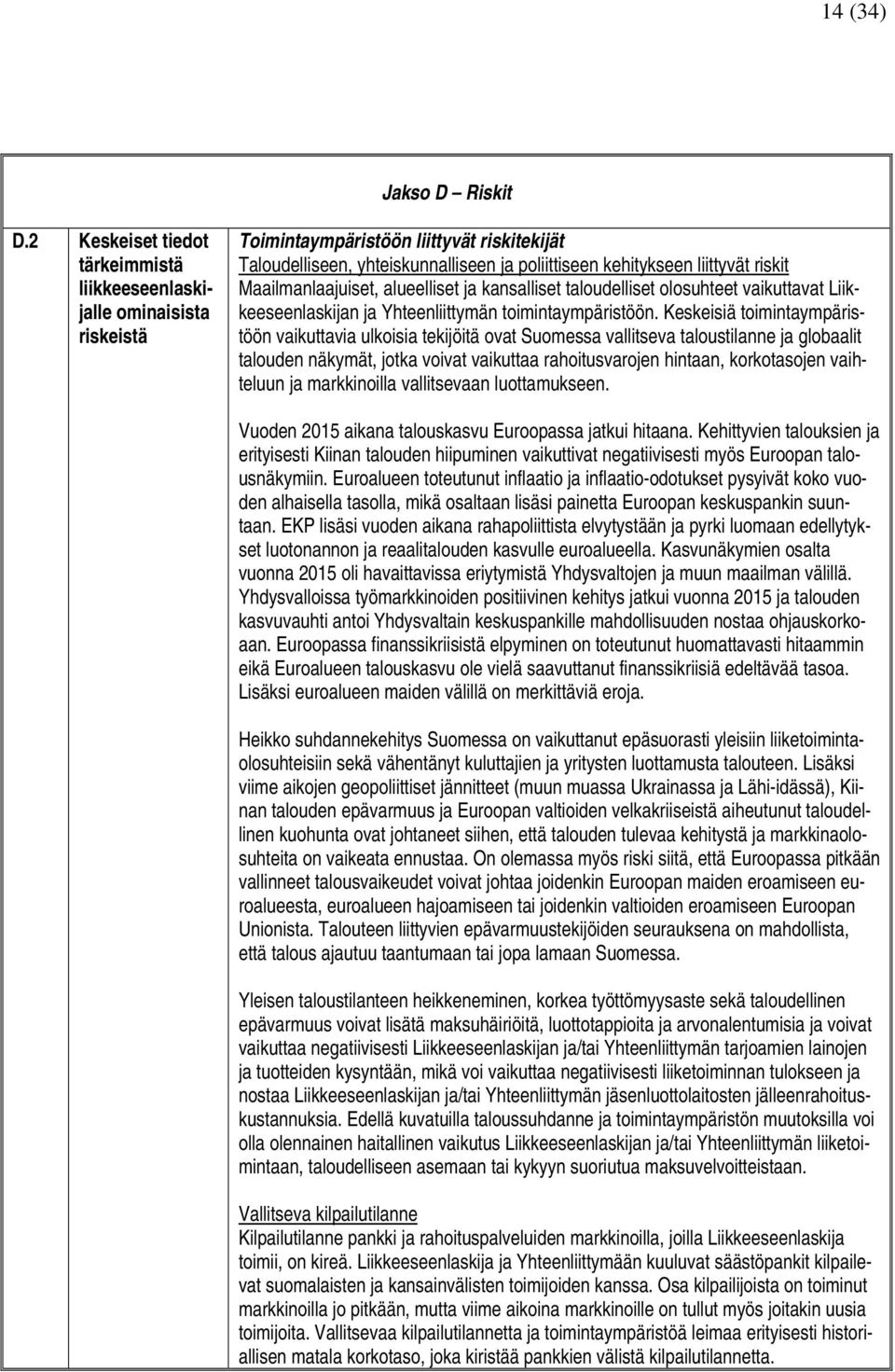 14 (34)

Jakso D – Riskit

D.2

Keskeiset tiedot tärkeimmistä liikkeeseenlaskijalle ominaisista riskeistä

Toimintaympäristöön liittyvät riskitekijät
Taloudelliseen, yhteiskunnalliseen ja poliittiseen kehitykseen liittyvät riskit
Maailmanlaajuiset, alueelliset ja kansalliset taloudelliset olosuhteet vaikuttavat Liikkeeseenlaskijan ja Yhteenliittymän toimintaympäristöön. Keskeisiä toimintaympäristöön vaikuttavia ulkoisia tekijöitä ovat Suomessa vallitseva taloustilanne ja globaalit talouden näkymät, jotka voivat vaikuttaa rahoitusvarojen hintaan, korkotasojen vaihteluun ja markkinoilla vallitsevaan luottamukseen.

Vuoden 2015 aikana talouskasvu Euroopassa jatkui hitaana. Kehittyvien talouksien ja erityisesti Kiinan talouden hiipuminen vaikuttivat negatiivisesti myös Euroopan talousnäkymiin. Euroalueen toteutunut inflaatio ja inflaatio-odotukset pysyivät koko vuoden alhaisella tasolla, mikä osaltaan lisäsi painetta Euroopan keskuspankin suuntaan. EKP lisäsi vuoden aikana rahapoliittista elvytystään ja pyrki luomaan edellytykset luotonannon ja reaalitalouden kasvulle euroalueella. Kasvunäkymien osalta vuonna 2015 oli havaittavissa eriytymistä Yhdysvaltojen ja muun maailman välillä. Yhdysvalloissa työmarkkinoiden positiivinen kehitys jatkui vuonna 2015 ja talouden kasvuvauhti antoi Yhdysvaltain keskuspankille mahdollisuuden nostaa ohjauskorkoaan. Euroopassa finanssikriisistä elpyminen on toteutunut huomattavasti hitaammin eikä Euroalueen talouskasvu ole vielä saavuttanut finanssikriisiä edeltävää tasoa. Lisäksi euroalueen maiden välillä on merkittäviä eroja.

Heikko suhdannekehitys Suomessa on vaikuttanut epäsuorasti yleisiin liiketoimintaolosuhteisiin sekä vähentänyt kuluttajien ja yritysten luottamusta talouteen. Lisäksi viime aikojen geopoliittiset jännitteet (muun muassa Ukrainassa ja Lähi-idässä), Kiinan talouden epävarmuus ja Euroopan valtioiden velkakriiseistä aiheutunut taloudellinen kuohunta ovat johtaneet siihen, että talouden tulevaa kehitystä ja markkinaolosuhteita on vaikeata ennustaa. On olemassa myös riski siitä, että Euroopassa pitkään vallinneet talousvaikeudet voivat johtaa joidenkin Euroopan maiden eroamiseen euroalueesta, euroalueen hajoamiseen tai joidenkin valtioiden eroamiseen Euroopan Unionista. Talouteen liittyvien epävarmuustekijöiden seurauksena on mahdollista, että talous ajautuu taantumaan tai jopa lamaan Suomessa.

Yleisen taloustilanteen heikkeneminen, korkea työttömyysaste sekä taloudellinen epävarmuus voivat lisätä maksuhäiriöitä, luottotappioita ja arvonalentumisia ja voivat vaikuttaa negatiivisesti Liikkeeseenlaskijan ja/tai Yhteenliittymän tarjoamien lainojen ja tuotteiden kysyntään, mikä voi vaikuttaa negatiivisesti liiketoiminnan tulokseen ja nostaa Liikkeeseenlaskijan ja/tai Yhteenliittymän jäsenluottolaitosten jälleenrahoituskustannuksia. Edellä kuvatuilla taloussuhdanne ja toimintaympäristön muutoksilla voi olla olennainen haitallinen vaikutus Liikkeeseenlaskijan ja/tai Yhteenliittymän liiketoimintaan, taloudelliseen asemaan tai kykyyn suoriutua maksuvelvoitteistaan.

Vallitseva kilpailutilanne
Kilpailutilanne pankki ja rahoituspalveluiden markkinoilla, joilla Liikkeeseenlaskija toimii, on kireä. Liikkeeseenlaskija ja Yhteenliittymään kuuluvat säästöpankit kilpailevat suomalaisten ja kansainvälisten toimijoiden kanssa. Osa kilpailijoista on toiminut markkinoilla jo pitkään, mutta viime aikoina markkinoille on tullut myös joitakin uusia toimijoita. Vallitsevaa kilpailutilannetta ja toimintaympäristöä leimaa erityisesti historiallisen matala korkotaso, joka kiristää pankkien välistä kilpailutilannetta.